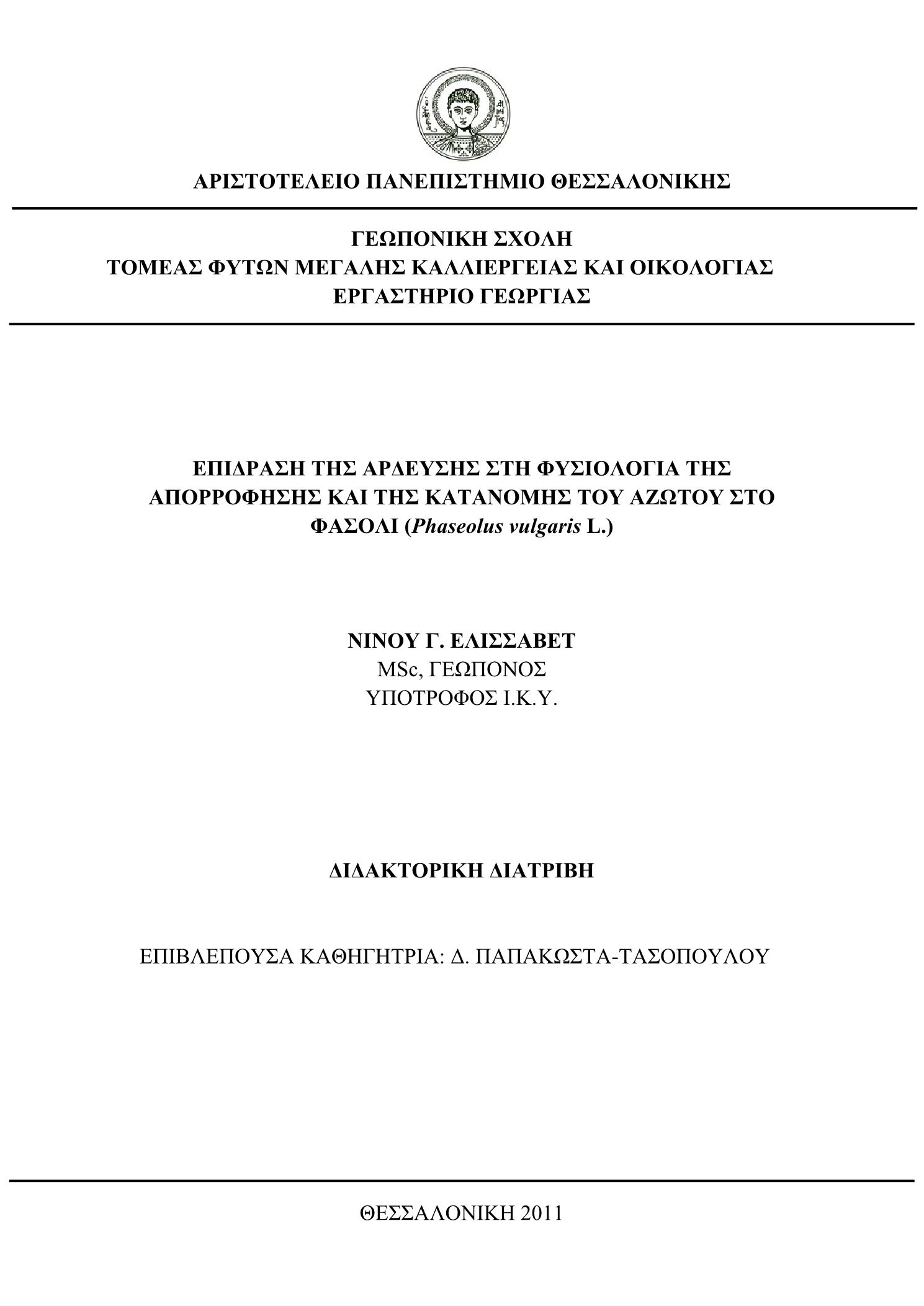 ΑΡΙΣΤΟΤΕΛΕΙΟ ΠΑΝΕΠΙΣΤΗΜΙΟ ΘΕΣΣΑΛΟΝΙΚΗΣ

ΓΕΩΠΟΝΙΚΗ ΣΧΟΛΗ
ΤΟΜΕΑΣ ΦΥΤΩΝ ΜΕΓΑΛΗΣ ΚΑΛΛΙΕΡΓΕΙΑΣ ΚΑΙ ΟΙΚΟΛΟΓΙΑΣ
ΕΡΓΑΣΤΗΡΙΟ ΓΕΩΡΓΙΑΣ

ΕΠΙΔΡΑΣΗ ΤΗΣ ΑΡΔΕΥΣΗΣ ΣΤΗ ΦΥΣΙΟΛΟΓΙΑ ΤΗΣ ΑΠΟΡΡΟΦΗΣΗΣ ΚΑΙ ΤΗΣ ΚΑΤΑΝΟΜΗΣ ΤΟΥ ΑΖΩΤΟΥ ΣΤΟ ΦΑΣΟΛΙ (Phaseolus vulgaris L.)

ΝΙΝΟΥ Γ. ΕΛΙΣΣΑΒΕΤ
MSc, ΓΕΩΠΟΝΟΣ
ΥΠΟΤΡΟΦΟΣ Ι.Κ.Υ.

ΔΙΔΑΚΤΟΡΙΚΗ ΔΙΑΤΡΙΒΗ

ΕΠΙΒΛΕΠΟΥΣΑ ΚΑΘΗΓΗΤΡΙΑ: Δ. ΠΑΠΑΚΩΣΤΑ-ΤΑΣΟΠΟΥΛΟΥ

ΘΕΣΣΑΛΟΝΙΚΗ 2011